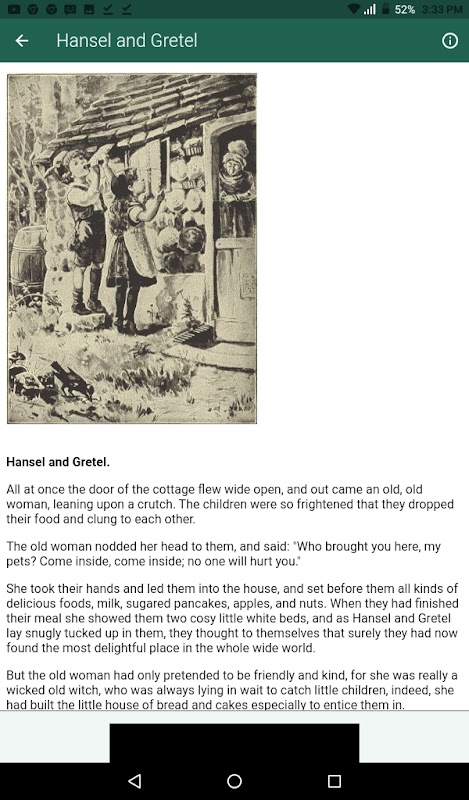 52% 3:33 PM

Hansel and Gretel

Hansel and Gretel.

All at once the door of the cottage flew wide open, and out came an old, old woman, leaning upon a crutch. The children were so frightened that they dropped their food and clung to each other.

The old woman nodded her head to them, and said: "Who brought you here, my pets? Come inside, come inside; no one will hurt you."

She took their hands and led them into the house, and set before them all kinds of delicious foods, milk, sugared pancakes, apples, and nuts. When they had finished their meal she showed them two cosy little white beds, and as Hansel and Gretel lay snugly tucked up in them, they thought to themselves that surely they had now found the most delightful place in the whole wide world.

But the old woman had only pretended to be friendly and kind, for she was really a wicked old witch, who was always lying in wait to catch little children, indeed, she had built the little house of bread and cakes especially to entice them in.